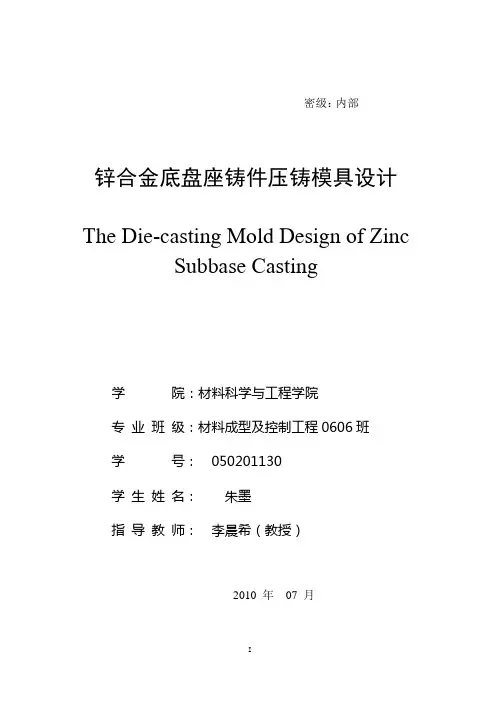 密级：内部

锌合金底盘座铸件压铸模具设计

The Die-casting Mold Design of Zinc Subbase Casting

学　　院：材料科学与工程学院

专 业 班 级：材料成型及控制工程 0606 班

学　　号：　050201130

学 生 姓 名：　　朱墨

指 导 教 师：　李晨希（教授）

2010 年　07 月

I